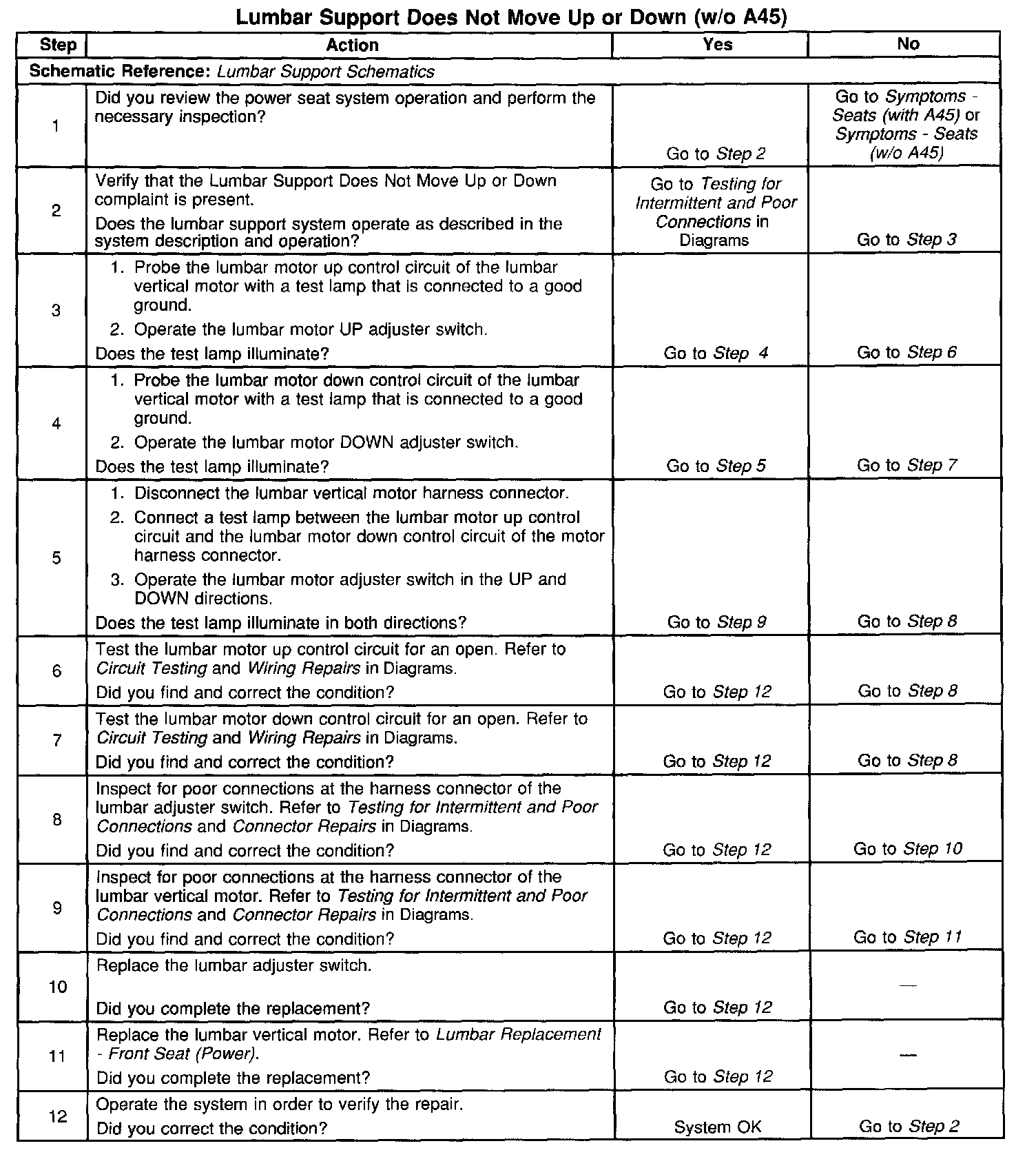 Lumbar Support Does Not Move Up or Down (w/o A45)

| Step | Action | Yes | No |
|---|---|---|---|
| Schematic Reference: Lumbar Support Schematics | | | |
| 1 | Did you review the power seat system operation and perform the necessary inspection? | Go to Step 2 | Go to Symptoms - Seats (with A45) or Symptoms - Seats (w/o A45) |
| 2 | Verify that the Lumbar Support Does Not Move Up or Down complaint is present. Does the lumbar support system operate as described in the system description and operation? | Go to Testing for Intermittent and Poor Connections in Diagrams | Go to Step 3 |
| 3 | 1. Probe the lumbar motor up control circuit of the lumbar vertical motor with a test lamp that is connected to a good ground. 2. Operate the lumbar motor UP adjuster switch. Does the test lamp illuminate? | Go to Step 4 | Go to Step 6 |
| 4 | 1. Probe the lumbar motor down control circuit of the lumbar vertical motor with a test lamp that is connected to a good ground. 2. Operate the lumbar motor DOWN adjuster switch. Does the test lamp illuminate? | Go to Step 5 | Go to Step 7 |
| 5 | 1. Disconnect the lumbar vertical motor harness connector. 2. Connect a test lamp between the lumbar motor up control circuit and the lumbar motor down control circuit of the motor harness connector. 3. Operate the lumbar motor adjuster switch in the UP and DOWN directions. Does the test lamp illuminate in both directions? | Go to Step 9 | Go to Step 8 |
| 6 | Test the lumbar motor up control circuit for an open. Refer to Circuit Testing and Wiring Repairs in Diagrams. Did you find and correct the condition? | Go to Step 12 | Go to Step 8 |
| 7 | Test the lumbar motor down control circuit for an open. Refer to Circuit Testing and Wiring Repairs in Diagrams. Did you find and correct the condition? | Go to Step 12 | Go to Step 8 |
| 8 | Inspect for poor connections at the harness connector of the lumbar adjuster switch. Refer to Testing for Intermittent and Poor Connections and Connector Repairs in Diagrams. Did you find and correct the condition? | Go to Step 12 | Go to Step 10 |
| 9 | Inspect for poor connections at the harness connector of the lumbar vertical motor. Refer to Testing for Intermittent and Poor Connections and Connector Repairs in Diagrams. Did you find and correct the condition? | Go to Step 12 | Go to Step 11 |
| 10 | Replace the lumbar adjuster switch. Did you complete the replacement? | Go to Step 12 | — |
| 11 | Replace the lumbar vertical motor. Refer to Lumbar Replacement - Front Seat (Power). Did you complete the replacement? | Go to Step 12 | — |
| 12 | Operate the system in order to verify the repair. Did you correct the condition? | System OK | Go to Step 2 |